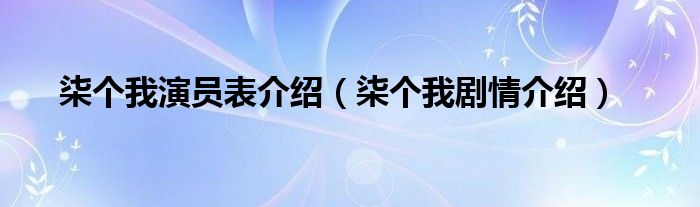 柒个我演员表介绍（柒个我剧情介绍）